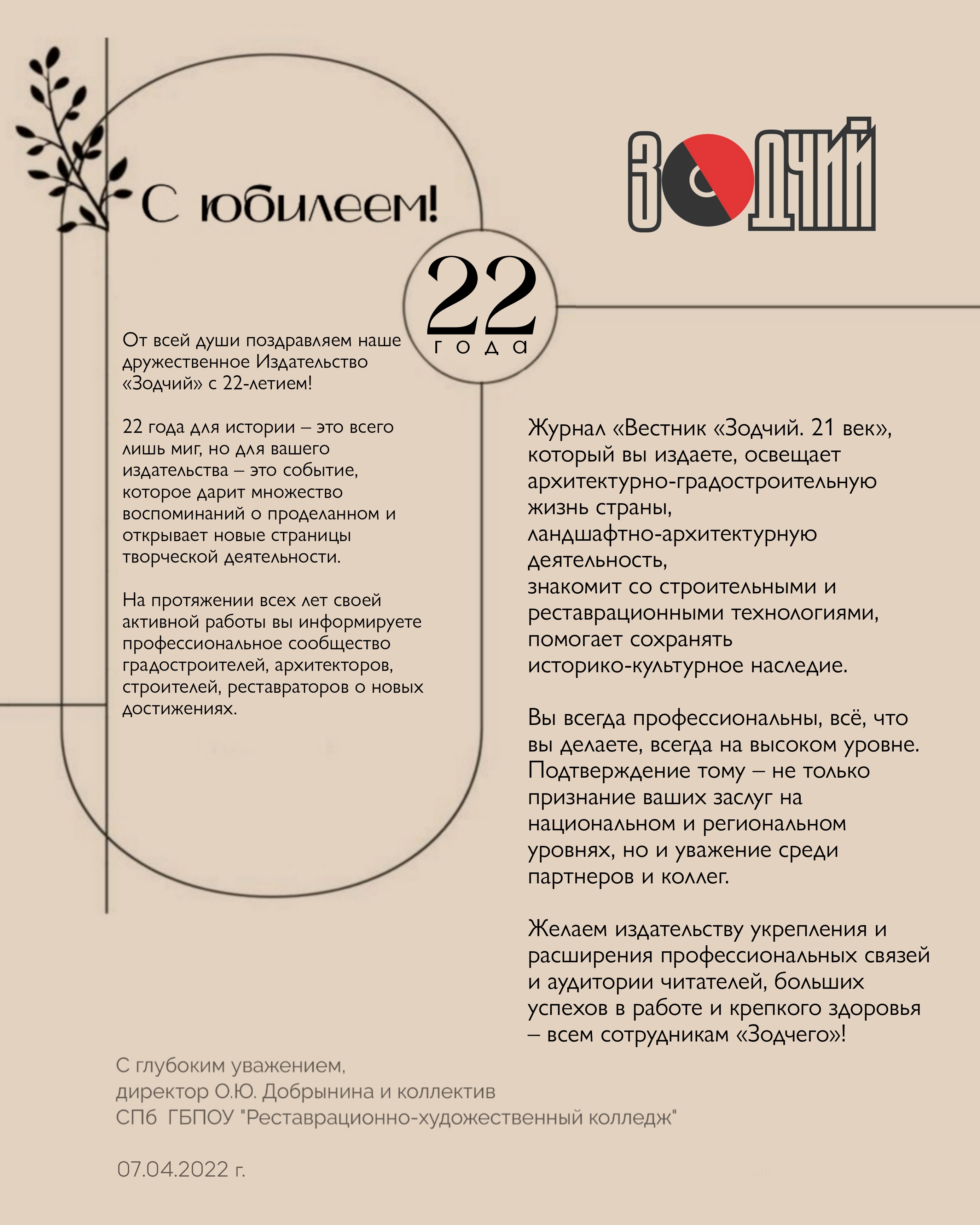 С юбилеем!

ЗОДЧИЙ

22
года

От всей души поздравляем наше дружественное Издательство «Зодчий» с 22-летием!

22 года для истории – это всего лишь миг, но для вашего издательства – это событие, которое дарит множество воспоминаний о проделанном и открывает новые страницы творческой деятельности.

На протяжении всех лет своей активной работы вы информируете профессиональное сообщество градостроителей, архитекторов, строителей, реставраторов о новых достижениях.

Журнал «Вестник «Зодчий. 21 век», который вы издаете, освещает архитектурно-градостроительную жизнь страны, ландшафтно-архитектурную деятельность,
знакомит со строительными и реставрационными технологиями, помогает сохранять историко-культурное наследие.

Вы всегда профессиональны, всё, что вы делаете, всегда на высоком уровне. Подтверждение тому – не только признание ваших заслуг на национальном и региональном уровнях, но и уважение среди партнеров и коллег.

Желаем издательству укрепления и расширения профессиональных связей и аудитории читателей, больших успехов в работе и крепкого здоровья – всем сотрудникам «Зодчего»!

С глубоким уважением,
директор О.Ю. Добрынина и коллектив
СПб ГБПОУ "Реставрационно-художественный колледж"

07.04.2022 г.